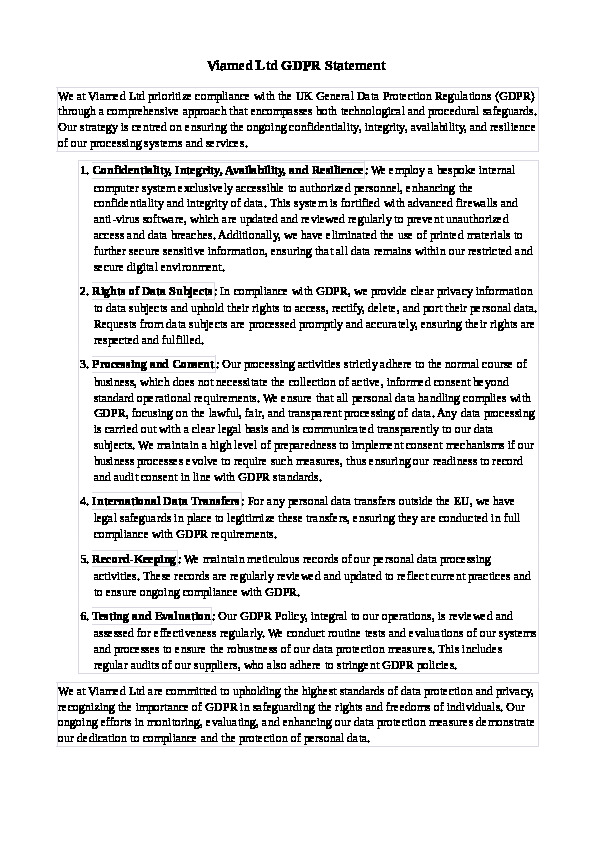 Viamed Ltd GDPR Statement

We at Viamed Ltd prioritize compliance with the UK General Data Protection Regulations (GDPR) through a comprehensive approach that encompasses both technological and procedural safeguards. Our strategy is centred on ensuring the ongoing confidentiality, integrity, availability, and resilience of our processing systems and services.

1. Confidentiality, Integrity, Availability, and Resilience: We employ a bespoke internal computer system exclusively accessible to authorized personnel, enhancing the confidentiality and integrity of data. This system is fortified with advanced firewalls and anti-virus software, which are updated and reviewed regularly to prevent unauthorized access and data breaches. Additionally, we have eliminated the use of printed materials to further secure sensitive information, ensuring that all data remains within our restricted and secure digital environment.

2. Rights of Data Subjects: In compliance with GDPR, we provide clear privacy information to data subjects and uphold their rights to access, rectify, delete, and port their personal data. Requests from data subjects are processed promptly and accurately, ensuring their rights are respected and fulfilled.

3. Processing and Consent: Our processing activities strictly adhere to the normal course of business, which does not necessitate the collection of active, informed consent beyond standard operational requirements. We ensure that all personal data handling complies with GDPR, focusing on the lawful, fair, and transparent processing of data. Any data processing is carried out with a clear legal basis and is communicated transparently to our data subjects. We maintain a high level of preparedness to implement consent mechanisms if our business processes evolve to require such measures, thus ensuring our readiness to record and audit consent in line with GDPR standards.

4. International Data Transfers: For any personal data transfers outside the EU, we have legal safeguards in place to legitimize these transfers, ensuring they are conducted in full compliance with GDPR requirements.

5. Record-Keeping: We maintain meticulous records of our personal data processing activities. These records are regularly reviewed and updated to reflect current practices and to ensure ongoing compliance with GDPR.

6. Testing and Evaluation: Our GDPR Policy, integral to our operations, is reviewed and assessed for effectiveness regularly. We conduct routine tests and evaluations of our systems and processes to ensure the robustness of our data protection measures. This includes regular audits of our suppliers, who also adhere to stringent GDPR policies.

We at Viamed Ltd are committed to upholding the highest standards of data protection and privacy, recognizing the importance of GDPR in safeguarding the rights and freedoms of individuals. Our ongoing efforts in monitoring, evaluating, and enhancing our data protection measures demonstrate our dedication to compliance and the protection of personal data.